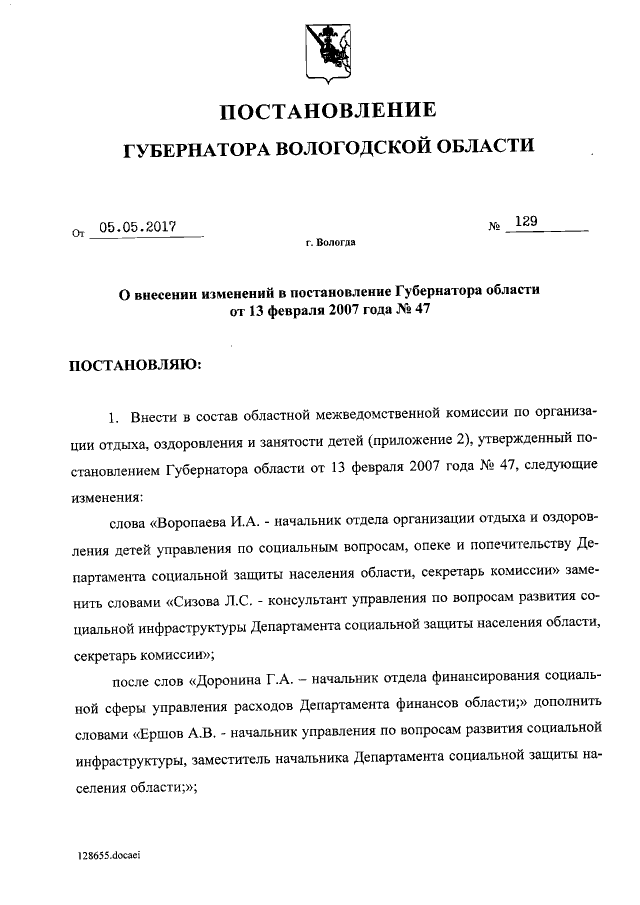 ПОСТАНОВЛЕНИЕ

ГУБЕРНАТОРА ВОЛОГОДСКОЙ ОБЛАСТИ

От 05.05.2017 № 129

г. Вологда

О внесении изменений в постановление Губернатора области от 13 февраля 2007 года № 47

ПОСТАНОВЛЯЮ:

1. Внести в состав областной межведомственной комиссии по организации отдыха, оздоровления и занятости детей (приложение 2), утвержденный постановлением Губернатора области от 13 февраля 2007 года № 47, следующие изменения:

слова «Воропаева И.А. - начальник отдела организации отдыха и оздоровления детей управления по социальным вопросам, опеке и попечительству Департамента социальной защиты населения области, секретарь комиссии» заменить словами «Сизова Л.С. - консультант управления по вопросам развития социальной инфраструктуры Департамента социальной защиты населения области, секретарь комиссии»;

после слов «Доронина Г.А. – начальник отдела финансирования социальной сферы управления расходов Департамента финансов области;» дополнить словами «Ершов А.В. - начальник управления по вопросам развития социальной инфраструктуры, заместитель начальника Департамента социальной защиты населения области;»;

128655.docaei